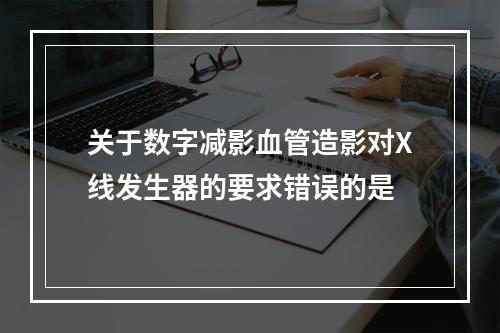 关于数字减影血管造影对X线发生器的要求错误的是